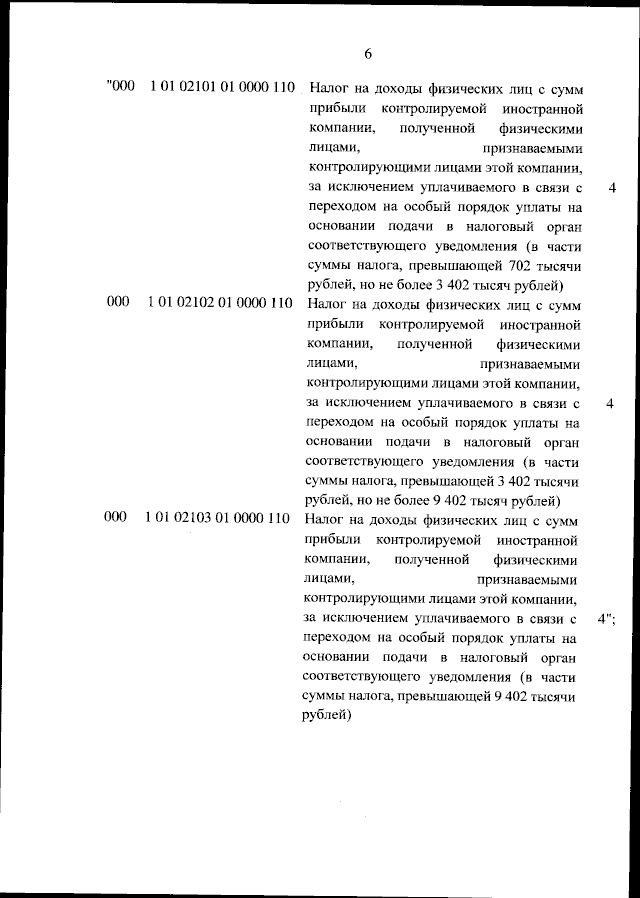 6

| | | | |
|---|---|---|---|
| "000 | 1 01 02101 01 0000 110 | Налог на доходы физических лиц с сумм прибыли контролируемой иностранной компании, полученной физическими лицами, признаваемыми контролирующими лицами этой компании, за исключением уплачиваемого в связи с переходом на особый порядок уплаты на основании подачи в налоговый орган соответствующего уведомления (в части суммы налога, превышающей 702 тысячи рублей, но не более 3 402 тысяч рублей) | 4 |
| 000 | 1 01 02102 01 0000 110 | Налог на доходы физических лиц с сумм прибыли контролируемой иностранной компании, полученной физическими лицами, признаваемыми контролирующими лицами этой компании, за исключением уплачиваемого в связи с переходом на особый порядок уплаты на основании подачи в налоговый орган соответствующего уведомления (в части суммы налога, превышающей 3 402 тысячи рублей, но не более 9 402 тысяч рублей) | 4 |
| 000 | 1 01 02103 01 0000 110 | Налог на доходы физических лиц с сумм прибыли контролируемой иностранной компании, полученной физическими лицами, признаваемыми контролирующими лицами этой компании, за исключением уплачиваемого в связи с переходом на особый порядок уплаты на основании подачи в налоговый орган соответствующего уведомления (в части суммы налога, превышающей 9 402 тысячи рублей) | 4"; |